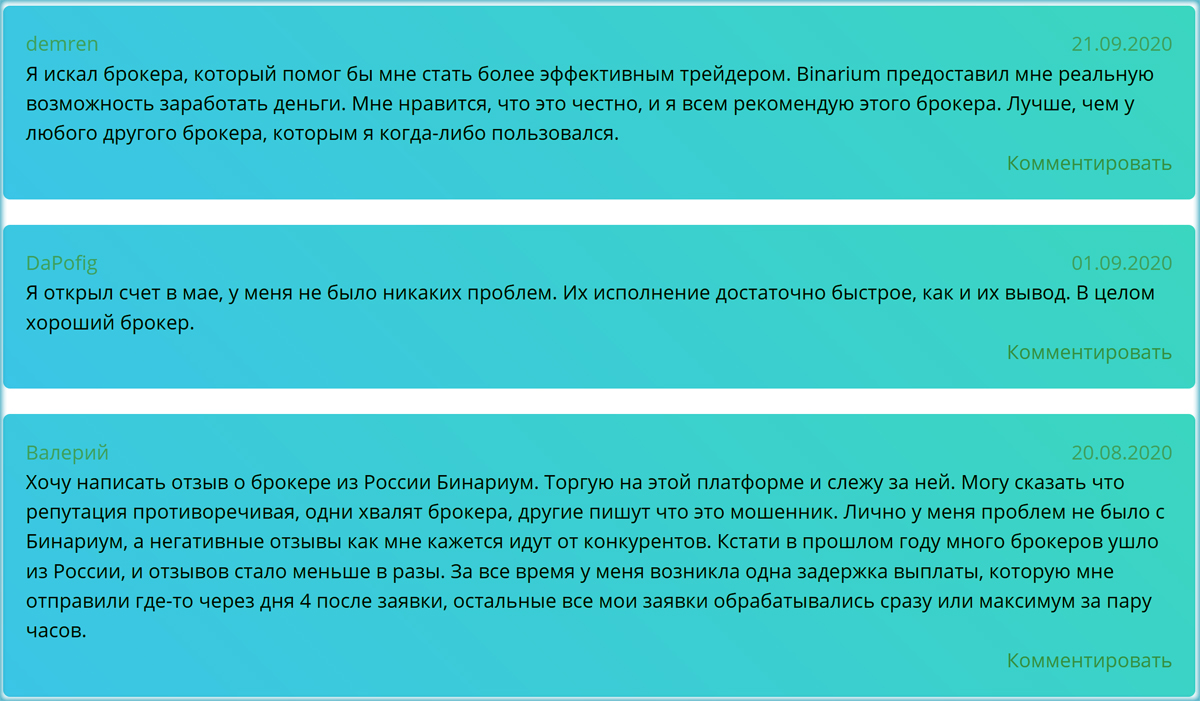 demren
21.09.2020
Я искал брокера, который помог бы мне стать более эффективным трейдером. Binarium предоставил мне реальную возможность заработать деньги. Мне нравится, что это честно, и я всем рекомендую этого брокера. Лучше, чем у любого другого брокера, которым я когда-либо пользовался.
Комментировать

DaPofig
01.09.2020
Я открыл счет в мае, у меня не было никаких проблем. Их исполнение достаточно быстрое, как и их вывод. В целом хороший брокер.
Комментировать

Валерий
20.08.2020
Хочу написать отзыв о брокере из России Бинариум. Торгую на этой платформе и слежу за ней. Могу сказать что репутация противоречивая, одни хвалят брокера, другие пишут что это мошенник. Лично у меня проблем не было с Бинариум, а негативные отзывы как мне кажется идут от конкурентов. Кстати в прошлом году много брокеров ушло из России, и отзывов стало меньше в разы. За все время у меня возникла одна задержка выплаты, которую мне отправили где-то через дня 4 после заявки, остальные все мои заявки обрабатывались сразу или максимум за пару часов.
Комментировать